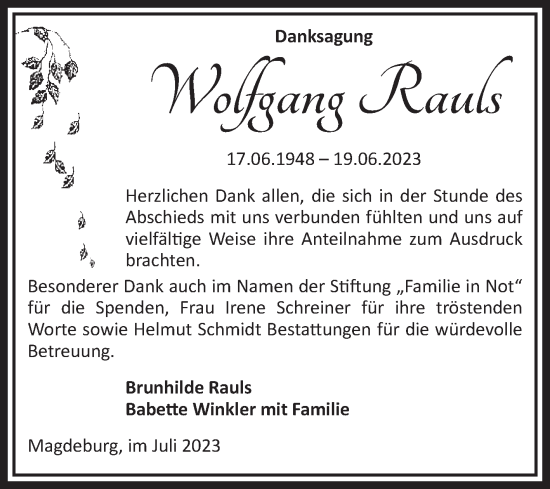 Danksagung

Wolfgang Rauls

17.06.1948 – 19.06.2023

Herzlichen Dank allen, die sich in der Stunde des Abschieds mit uns verbunden fühlten und uns auf vielfältige Weise ihre Anteilnahme zum Ausdruck brachten.

Besonderer Dank auch im Namen der Stiftung „Familie in Not“ für die Spenden, Frau Irene Schreiner für ihre tröstenden Worte sowie Helmut Schmidt Bestattungen für die würdevolle Betreuung.

Brunhilde Rauls
Babette Winkler mit Familie

Magdeburg, im Juli 2023